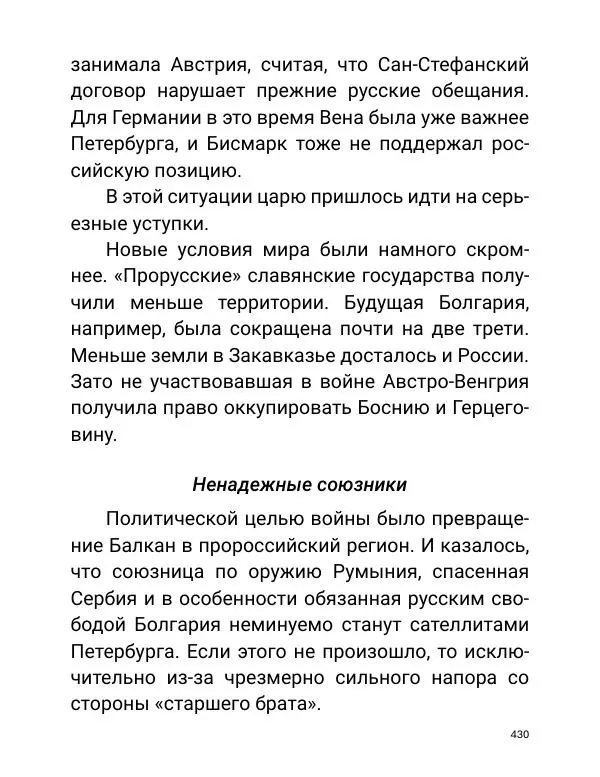 занимала Австрия, считая, что Сан-Стефанский договор нарушает прежние русские обещания. Для Германии в это время Вена была уже важнее Петербурга, и Бисмарк тоже не поддержал российскую позицию.

В этой ситуации царю пришлось идти на серьезные уступки.

Новые условия мира были намного скромнее. «Прорусские» славянские государства получили меньше территории. Будущая Болгария, например, была сокращена почти на две трети. Меньше земли в Закавказье досталось и России. Зато не участвовавшая в войне Австро-Венгрия получила право оккупировать Боснию и Герцеговину.

Ненадежные союзники

Политической целью войны было превращение Балкан в пророссийский регион. И казалось, что союзница по оружию Румыния, спасенная Сербия и в особенности обязанная русским свободой Болгария неминуемо станут сателлитами Петербурга. Если этого не произошло, то исключительно из-за чрезмерно сильного напора со стороны «старшего брата».

430